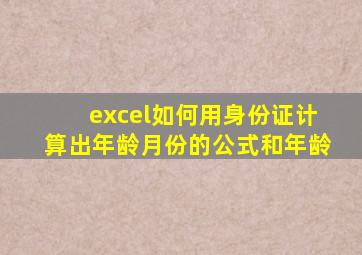 excel如何用身份证计算出年龄月份的公式和年龄